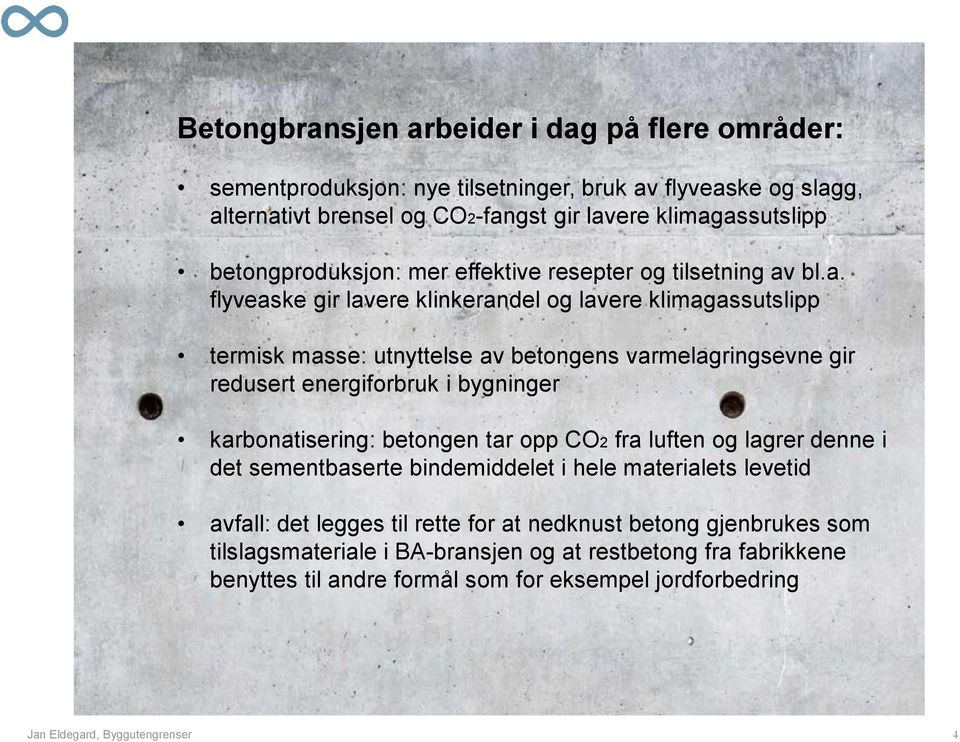 Betongbransjen arbeider i dag på flere områder:

• sementproduksjon: nye tilsetninger, bruk av flyveaske og slagg, alternativt brensel og $CO_2$-fangst gir lavere klimagassutslipp

• betongproduksjon: mer effektive resepter og tilsetning av bl.a. flyveaske gir lavere klinkerandel og lavere klimagassutslipp

• termisk masse: utnyttelse av betongens varmelagringsevne gir redusert energiforbruk i bygninger

• karbonatisering: betongen tar opp $CO_2$ fra luften og lagrer denne i det sementbaserte bindemiddelet i hele materialets levetid

• avfall: det legges til rette for at nedknust betong gjenbrukes som tilslagsmateriale i BA-bransjen og at restbetong fra fabrikkene benyttes til andre formål som for eksempel jordforbedring

Jan Eldegard, Byggutengrenser

4